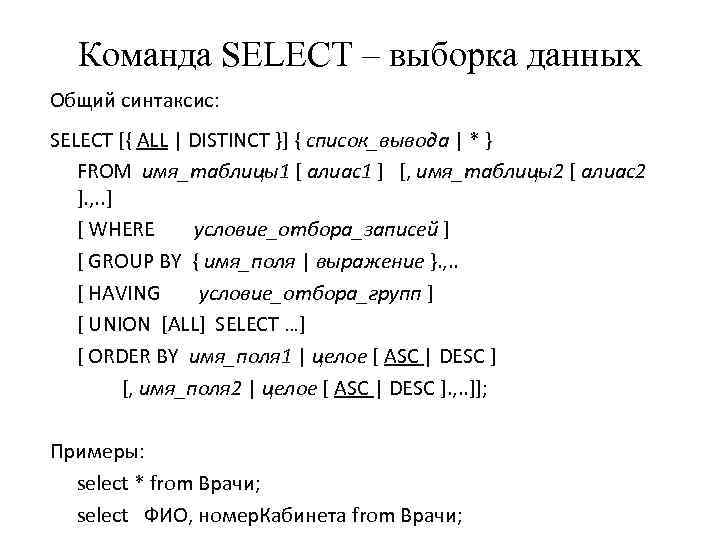 Команда SELECT – выборка данных

Общий синтаксис:

SELECT [{ ALL | DISTINCT }] { список_вывода | * }
FROM имя_таблицы1 [ алиас1 ] [, имя_таблицы2 [ алиас2 ].,..]
[ WHERE условие_отбора_записей ]
[ GROUP BY { имя_поля | выражение }.,..
[ HAVING условие_отбора_групп ]
[ UNION [ALL] SELECT ...]
[ ORDER BY имя_поля1 | целое [ ASC | DESC ]
[, имя_поля2 | целое [ ASC | DESC ].,..]];

Примеры:
select * from Врачи;
select ФИО, номерКабинета from Врачи;